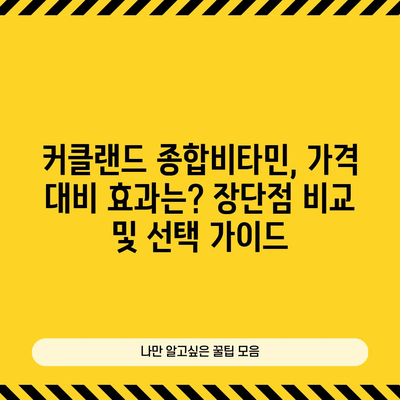 커클랜드 종합비타민, 가격 대비 효과는? 장단점 비교 및 선택 가이드

나만 알고싶은 꿀팁 모음